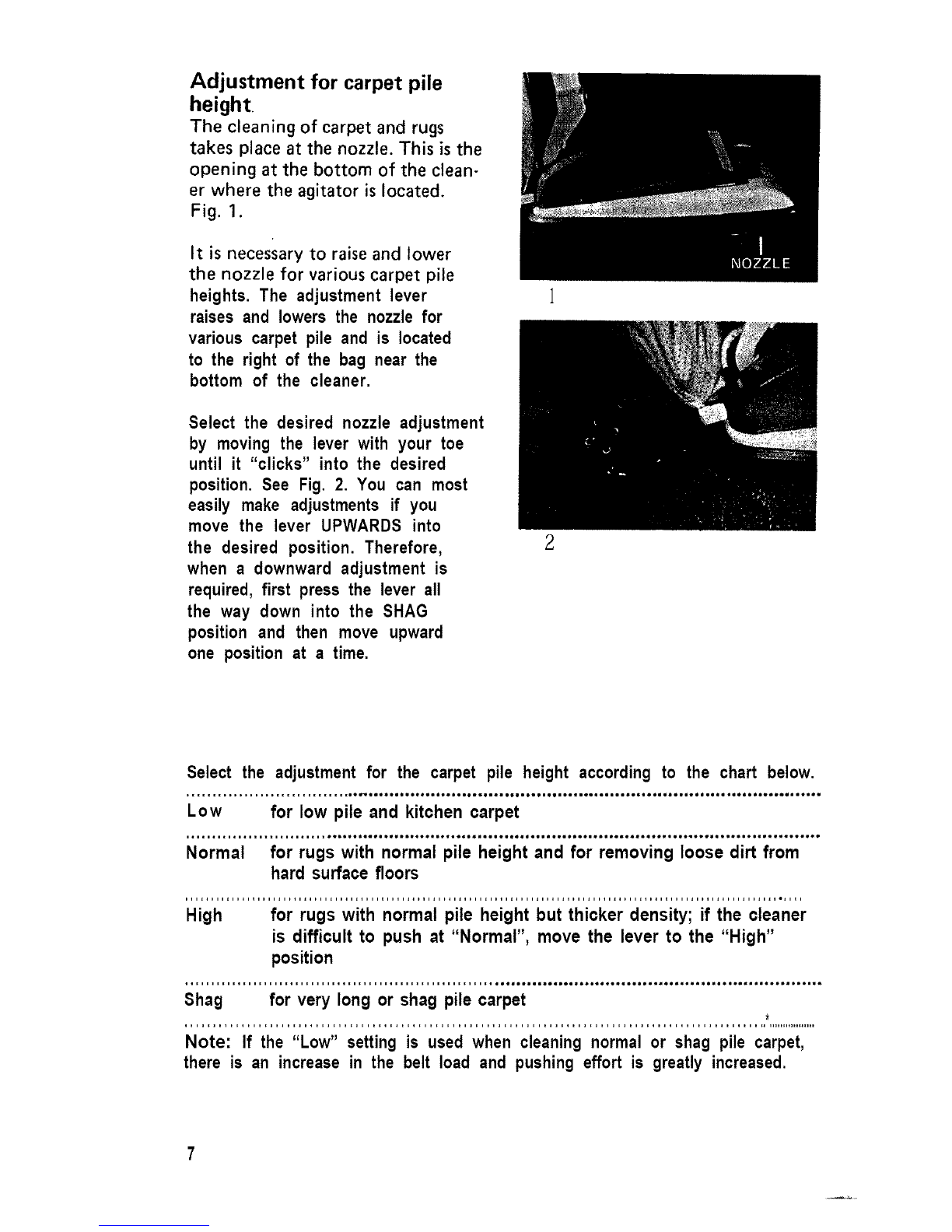 Adjustment for carpet pile height.

The cleaning of carpet and rugs takes place at the nozzle. This is the opening at the bottom of the cleaner where the agitator is located. Fig. 1.

It is necessary to raise and lower the nozzle for various carpet pile heights. The adjustment lever raises and lowers the nozzle for various carpet pile and is located to the right of the bag near the bottom of the cleaner.

Select the desired nozzle adjustment by moving the lever with your toe until it "clicks" into the desired position. See Fig. 2. You can most easily make adjustments if you move the lever UPWARDS into the desired position. Therefore, when a downward adjustment is required, first press the lever all the way down into the SHAG position and then move upward one position at a time.

NOZZLE

1

2

Select the adjustment for the carpet pile height according to the chart below.

| | |
|---|---|
| Low | for low pile and kitchen carpet |
| Normal | for rugs with normal pile height and for removing loose dirt from hard surface floors |
| High | for rugs with normal pile height but thicker density; if the cleaner is difficult to push at "Normal", move the lever to the "High" position |
| Shag | for very long or shag pile carpet |

Note: If the "Low" setting is used when cleaning normal or shag pile carpet, there is an increase in the belt load and pushing effort is greatly increased.

7